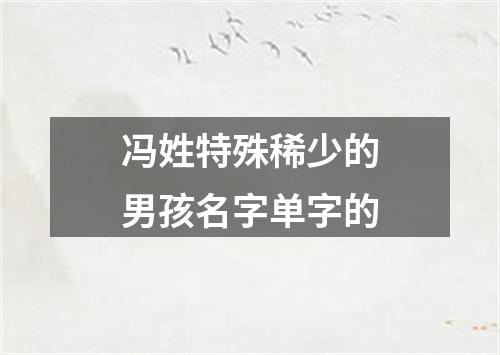 冯姓特殊稀少的
男孩名字单字的